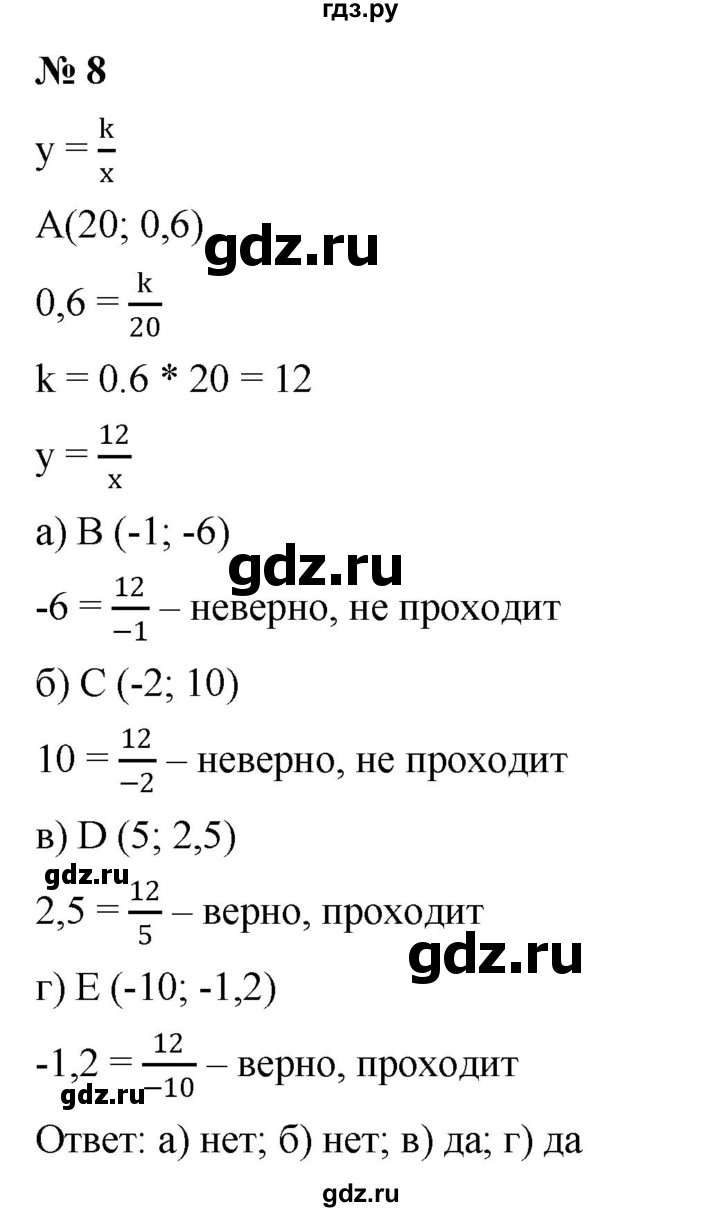 гдз.ру

№ 8

$y = \frac{k}{x}$

A(20; 0,6) gdz.ru

$0,6 = \frac{k}{20}$

k = 0.6 * 20 = 12

$y = \frac{12}{x}$

а) B (-1; -6) gdz.ru

$-6 = \frac{12}{-1}$ – неверно, не проходит

б) C (-2; 10)

$10 = \frac{12}{-2}$ – неверно, не проходит

в) D (5; 2,5)

gdz.ru

$2,5 = \frac{12}{5}$ – верно, проходит

gdz.ru

г) E (-10; -1,2)

$-1,2 = \frac{12}{-10}$ – верно, проходит

gdz.ru

Ответ: а) нет; б) нет; в) да; г) да

gdz.ru